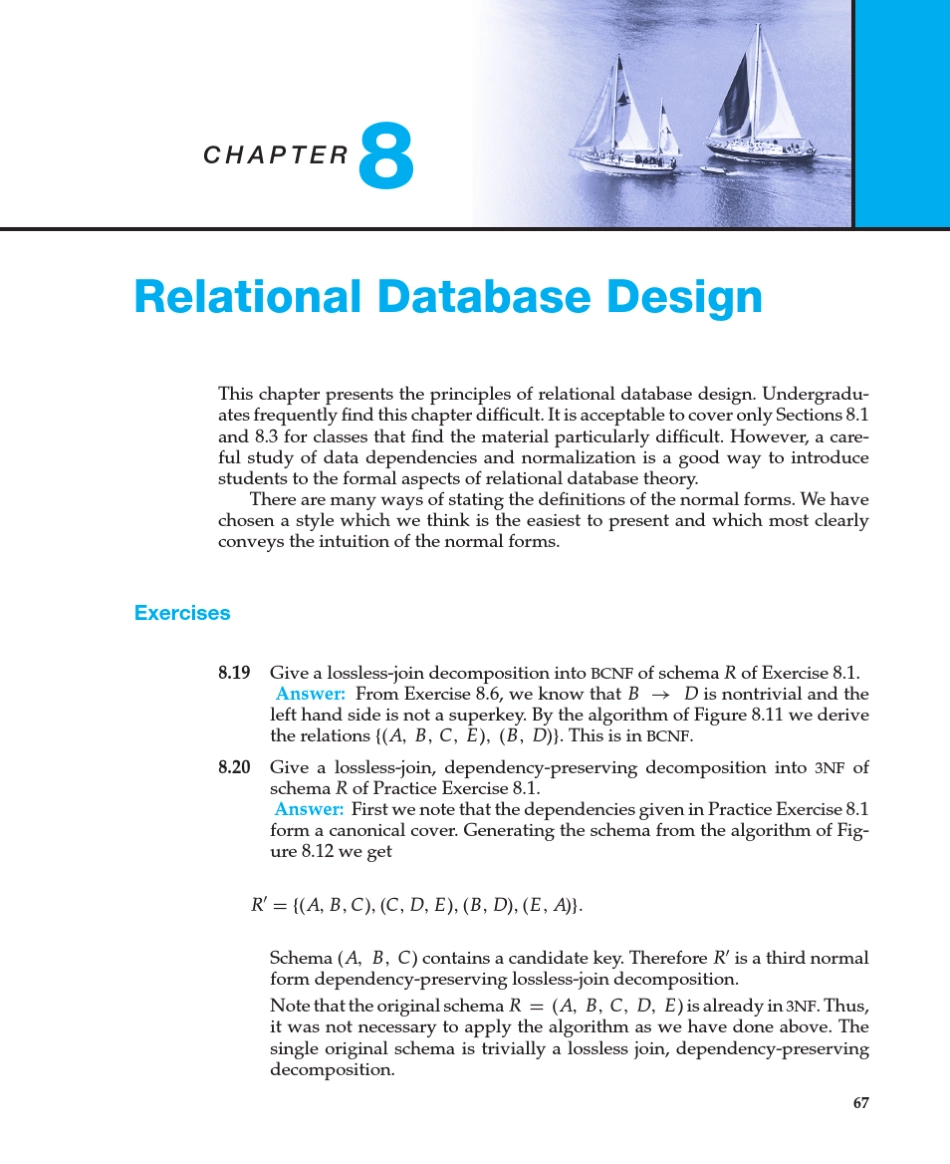 CHAPTER 8

Relational Database Design

This chapter presents the principles of relational database design. Undergraduates frequently find this chapter difficult. It is acceptable to cover only Sections 8.1 and 8.3 for classes that find the material particularly difficult. However, a careful study of data dependencies and normalization is a good way to introduce students to the formal aspects of relational database theory.

There are many ways of stating the definitions of the normal forms. We have chosen a style which we think is the easiest to present and which most clearly conveys the intuition of the normal forms.

Exercises

8.19 Give a lossless-join decomposition into BCNF of schema $R$ of Exercise 8.1.
Answer: From Exercise 8.6, we know that $B \rightarrow D$ is nontrivial and the left hand side is not a superkey. By the algorithm of Figure 8.11 we derive the relations $\{(A, B, C, E), (B, D)\}$. This is in BCNF.

8.20 Give a lossless-join, dependency-preserving decomposition into 3NF of schema $R$ of Practice Exercise 8.1.
Answer: First we note that the dependencies given in Practice Exercise 8.1 form a canonical cover. Generating the schema from the algorithm of Figure 8.12 we get

$R' = \{(A, B, C), (C, D, E), (B, D), (E, A)\}.$

Schema $(A, B, C)$ contains a candidate key. Therefore $R'$ is a third normal form dependency-preserving lossless-join decomposition.

Note that the original schema $R = (A, B, C, D, E)$ is already in 3NF. Thus, it was not necessary to apply the algorithm as we have done above. The single original schema is trivially a lossless join, dependency-preserving decomposition.

67